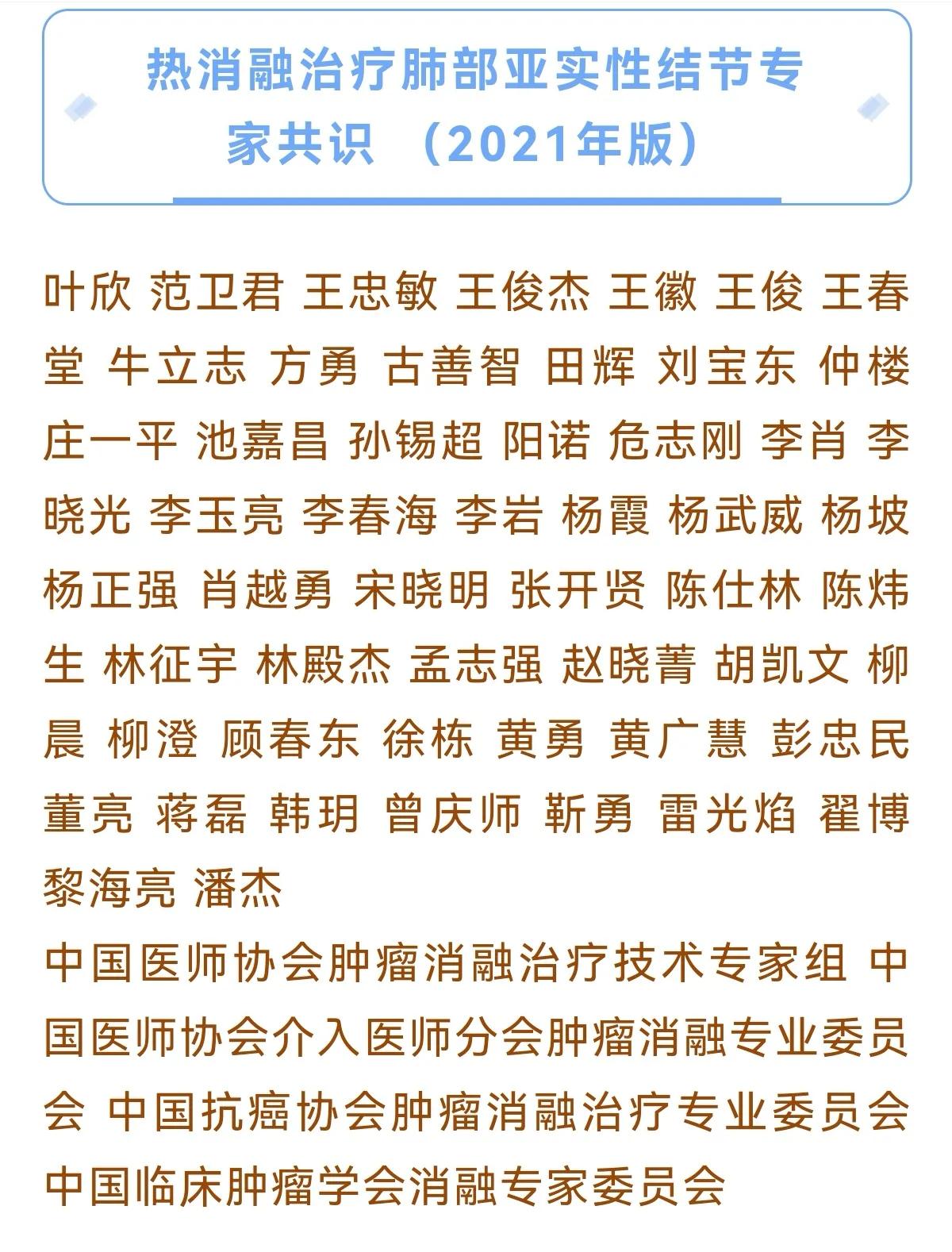 热消融治疗肺部亚实性结节专家共识 （2021年版）

叶欣 范卫君 王忠敏 王俊杰 王徽 王俊 王春堂 牛立志 方勇 古善智 田辉 刘宝东 仲楼 庄一平 池嘉昌 孙锡超 阳诺 危志刚 李肖 李晓光 李玉亮 李春海 李岩 杨霞 杨武威 杨坡 杨正强 肖越勇 宋晓明 张开贤 陈仕林 陈炜生 林征宇 林殿杰 孟志强 赵晓菁 胡凯文 柳晨 柳澄 顾春东 徐栋 黄勇 黄广慧 彭忠民 董亮 蒋磊 韩玥 曾庆师 靳勇 雷光焰 翟博 黎海亮 潘杰

中国医师协会肿瘤消融治疗技术专家组 中国医师协会介入医师分会肿瘤消融专业委员会 中国抗癌协会肿瘤消融治疗专业委员会 中国临床肿瘤学会消融专家委员会